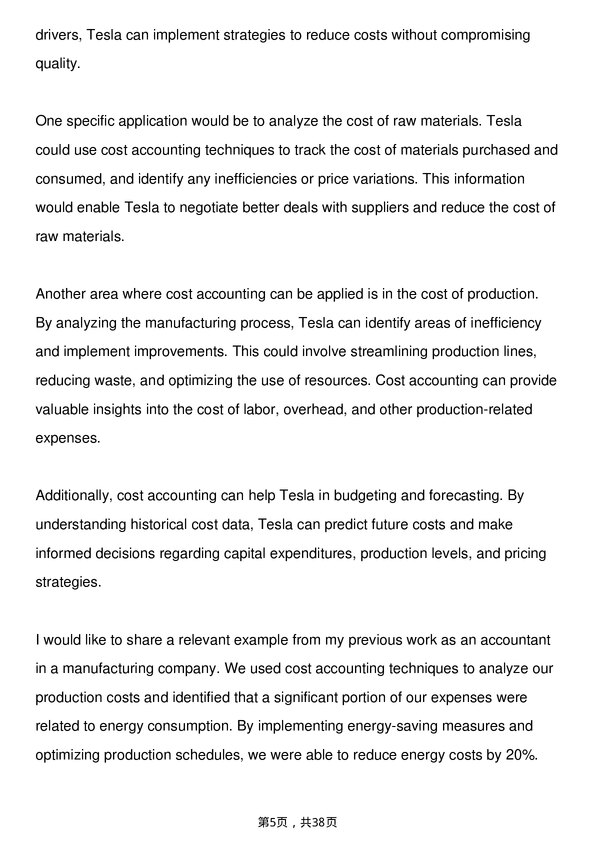 drivers, Tesla can implement strategies to reduce costs without compromising quality.

One specific application would be to analyze the cost of raw materials. Tesla could use cost accounting techniques to track the cost of materials purchased and consumed, and identify any inefficiencies or price variations. This information would enable Tesla to negotiate better deals with suppliers and reduce the cost of raw materials.

Another area where cost accounting can be applied is in the cost of production. By analyzing the manufacturing process, Tesla can identify areas of inefficiency and implement improvements. This could involve streamlining production lines, reducing waste, and optimizing the use of resources. Cost accounting can provide valuable insights into the cost of labor, overhead, and other production-related expenses.

Additionally, cost accounting can help Tesla in budgeting and forecasting. By understanding historical cost data, Tesla can predict future costs and make informed decisions regarding capital expenditures, production levels, and pricing strategies.

I would like to share a relevant example from my previous work as an accountant in a manufacturing company. We used cost accounting techniques to analyze our production costs and identified that a significant portion of our expenses were related to energy consumption. By implementing energy-saving measures and optimizing production schedules, we were able to reduce energy costs by 20%.

第5页，共38页